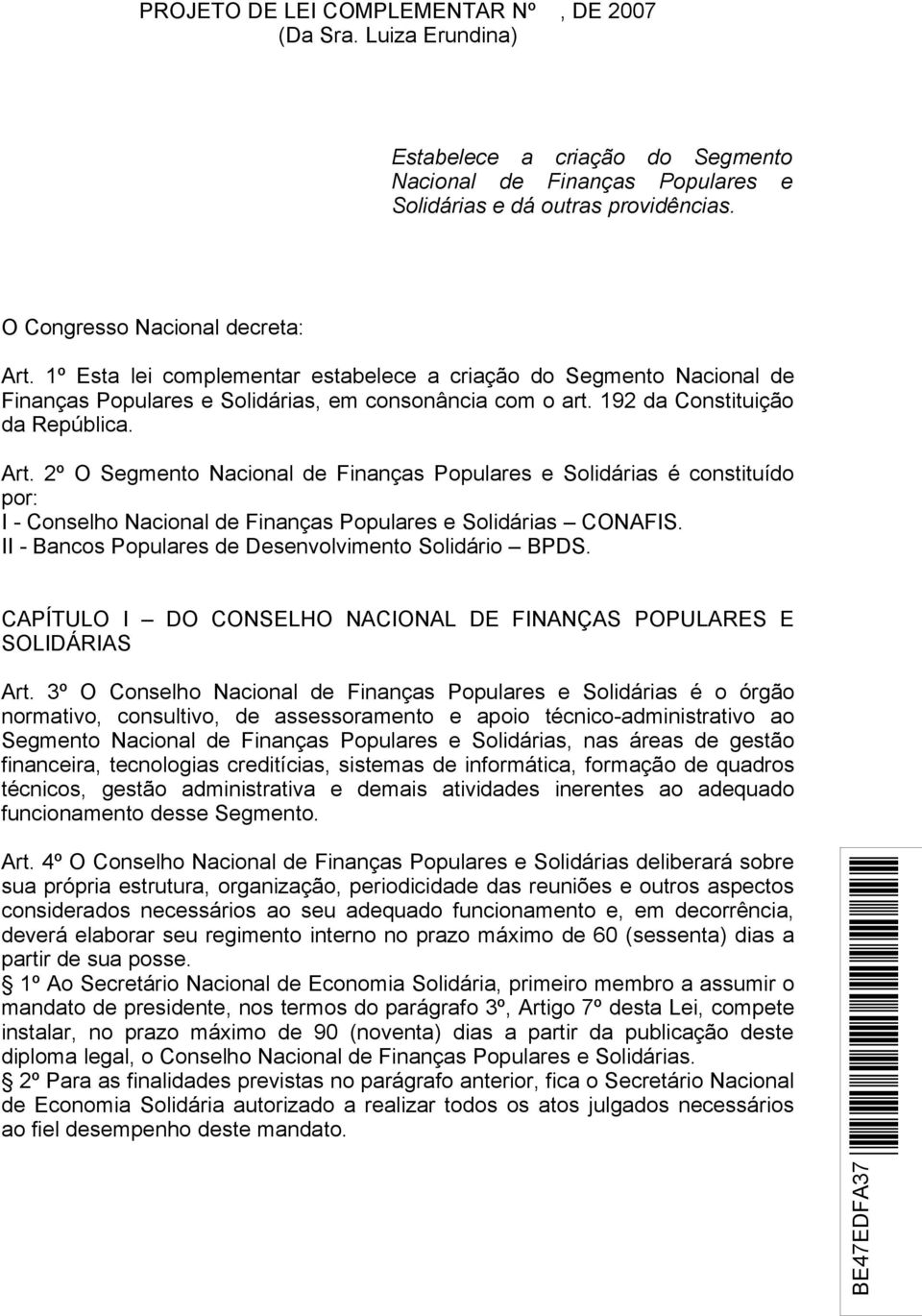 PROJETO DE LEI COMPLEMENTAR Nº , DE 2007
(Da Sra. Luiza Erundina)

Estabelece a criação do Segmento Nacional de Finanças Populares e Solidárias e dá outras providências.

O Congresso Nacional decreta:

Art. 1º Esta lei complementar estabelece a criação do Segmento Nacional de Finanças Populares e Solidárias, em consonância com o art. 192 da Constituição da República.

Art. 2º O Segmento Nacional de Finanças Populares e Solidárias é constituído por:
I - Conselho Nacional de Finanças Populares e Solidárias – CONAFIS.
II - Bancos Populares de Desenvolvimento Solidário – BPDS.

CAPÍTULO I – DO CONSELHO NACIONAL DE FINANÇAS POPULARES E SOLIDÁRIAS

Art. 3º O Conselho Nacional de Finanças Populares e Solidárias é o órgão normativo, consultivo, de assessoramento e apoio técnico-administrativo ao Segmento Nacional de Finanças Populares e Solidárias, nas áreas de gestão financeira, tecnologias creditícias, sistemas de informática, formação de quadros técnicos, gestão administrativa e demais atividades inerentes ao adequado funcionamento desse Segmento.

Art. 4º O Conselho Nacional de Finanças Populares e Solidárias deliberará sobre sua própria estrutura, organização, periodicidade das reuniões e outros aspectos considerados necessários ao seu adequado funcionamento e, em decorrência, deverá elaborar seu regimento interno no prazo máximo de 60 (sessenta) dias a partir de sua posse.
1º Ao Secretário Nacional de Economia Solidária, primeiro membro a assumir o mandato de presidente, nos termos do parágrafo 3º, Artigo 7º desta Lei, compete instalar, no prazo máximo de 90 (noventa) dias a partir da publicação deste diploma legal, o Conselho Nacional de Finanças Populares e Solidárias.
2º Para as finalidades previstas no parágrafo anterior, fica o Secretário Nacional de Economia Solidária autorizado a realizar todos os atos julgados necessários ao fiel desempenho deste mandato.

BE47EDFA37